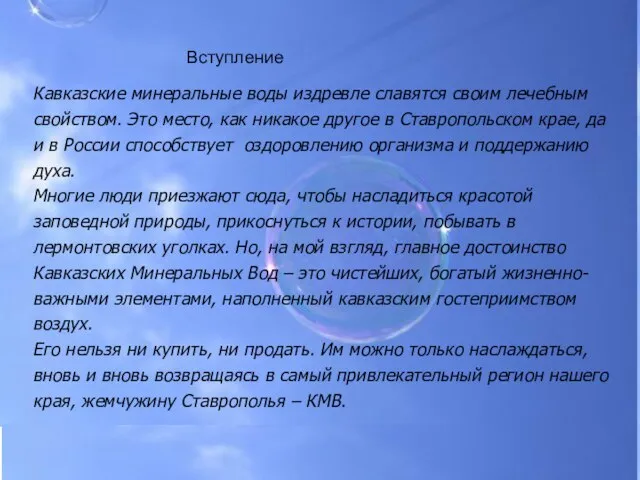 Вступление

Кавказские минеральные воды издревле славятся своим лечебным свойством. Это место, как никакое другое в Ставропольском крае, да и в России способствует оздоровлению организма и поддержанию духа.
Многие люди приезжают сюда, чтобы насладиться красотой заповедной природы, прикоснуться к истории, побывать в лермонтовских уголках. Но, на мой взгляд, главное достоинство Кавказских Минеральных Вод – это чистейших, богатый жизненно-важными элементами, наполненный кавказским гостеприимством воздух.
Его нельзя ни купить, ни продать. Им можно только наслаждаться, вновь и вновь возвращаясь в самый привлекательный регион нашего края, жемчужину Ставрополья – КМВ.